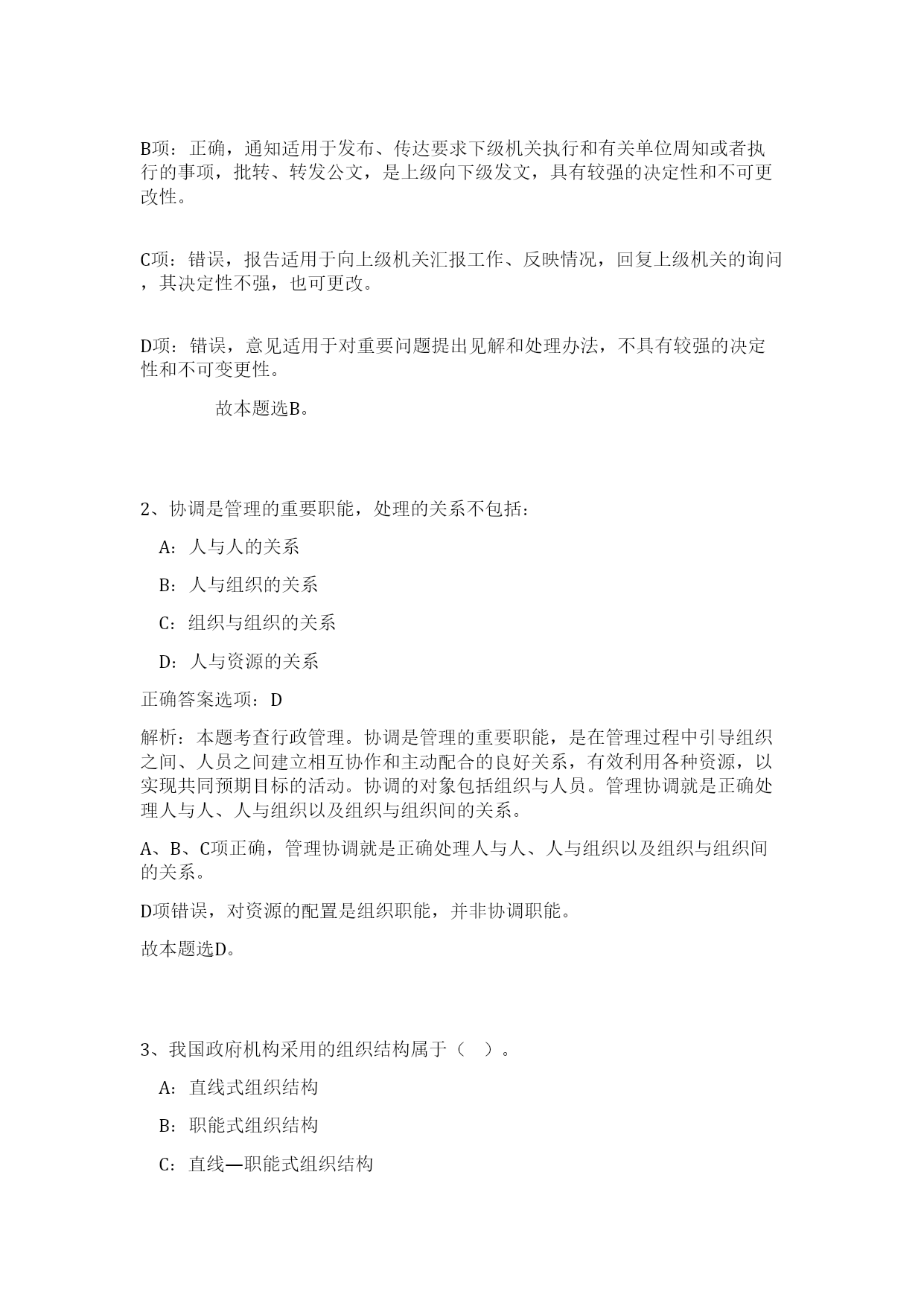 B项：正确，通知适用于发布、传达要求下级机关执行和有关单位周知或者执行的事项，批转、转发公文，是上级向下级发文，具有较强的决定性和不可更改性。

C项：错误，报告适用于向上级机关汇报工作、反映情况，回复上级机关的询问，其决定性不强，也可更改。

D项：错误，意见适用于对重要问题提出见解和处理办法，不具有较强的决定性和不可变更性。

故本题选B。

2、协调是管理的重要职能，处理的关系不包括：

A：人与人的关系

B：人与组织的关系

C：组织与组织的关系

D：人与资源的关系

正确答案选项：D

解析：本题考查行政管理。协调是管理的重要职能，是在管理过程中引导组织之间、人员之间建立相互协作和主动配合的良好关系，有效利用各种资源，以实现共同预期目标的活动。协调的对象包括组织与人员。管理协调就是正确处理人与人、人与组织以及组织与组织间的关系。

A、B、C项正确，管理协调就是正确处理人与人、人与组织以及组织与组织间的关系。

D项错误，对资源的配置是组织职能，并非协调职能。

故本题选D。

3、我国政府机构采用的组织结构属于（ ）。

A：直线式组织结构

B：职能式组织结构

C：直线—职能式组织结构